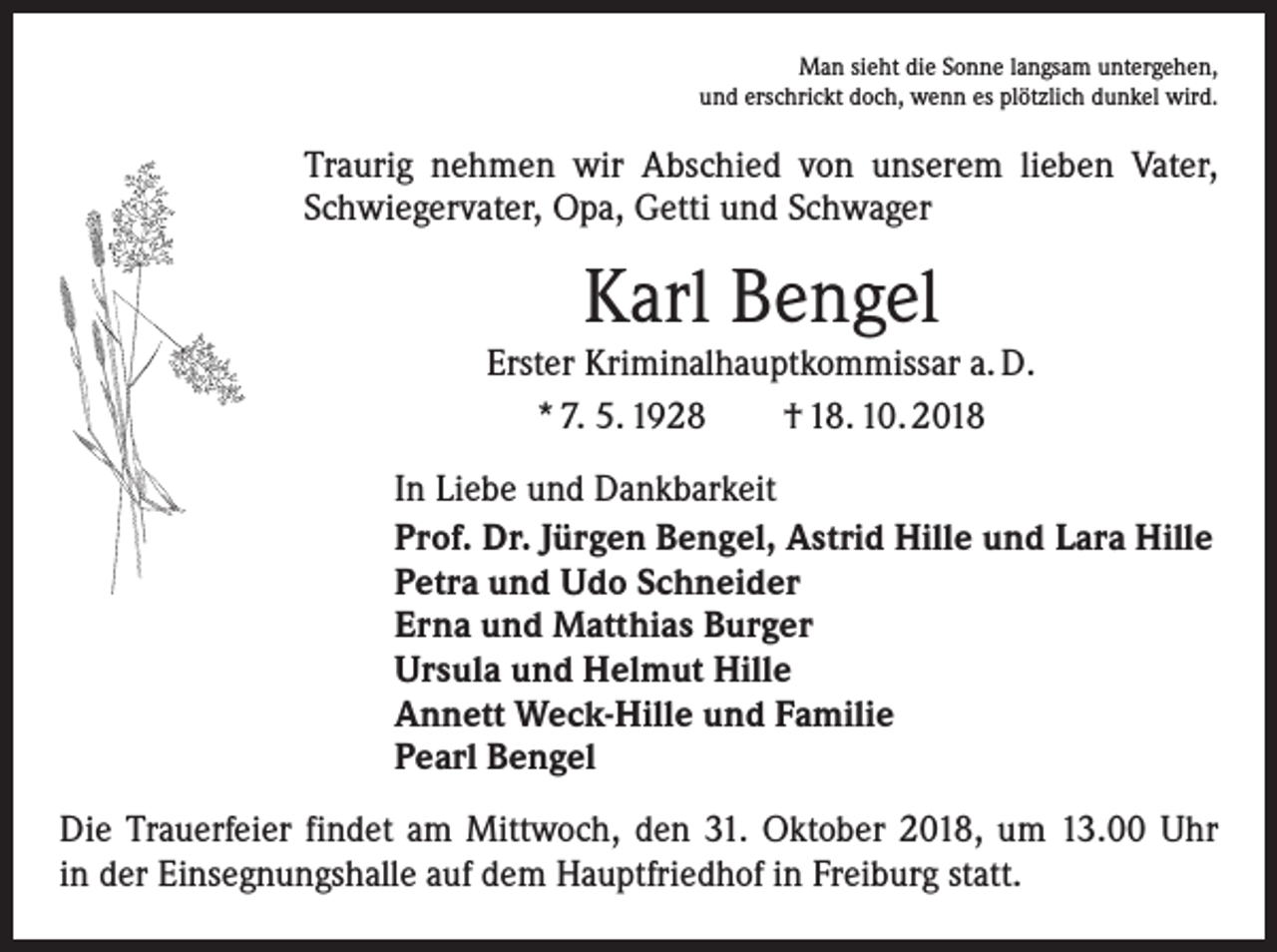 Man sieht die Sonne langsam untergehen,
und erschrickt doch, wenn es plötzlich dunkel wird.

Traurig nehmen wir Abschied von unserem lieben Vater, Schwiegervater, Opa, Getti und Schwager

Karl Bengel

Erster Kriminalhauptkommissar a. D.

* 7. 5. 1928 † 18. 10. 2018

In Liebe und Dankbarkeit
Prof. Dr. Jürgen Bengel, Astrid Hille und Lara Hille
Petra und Udo Schneider
Erna und Matthias Burger
Ursula und Helmut Hille
Annett Weck-Hille und Familie
Pearl Bengel

Die Trauerfeier findet am Mittwoch, den 31. Oktober 2018, um 13.00 Uhr in der Einsegnungshalle auf dem Hauptfriedhof in Freiburg statt.